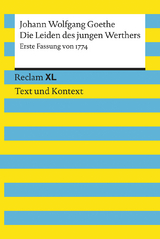 Johann Wolfgang Goethe
Die Leiden des jungen Werthers
Erste Fassung von 1774

Reclam XL

Text und Kontext